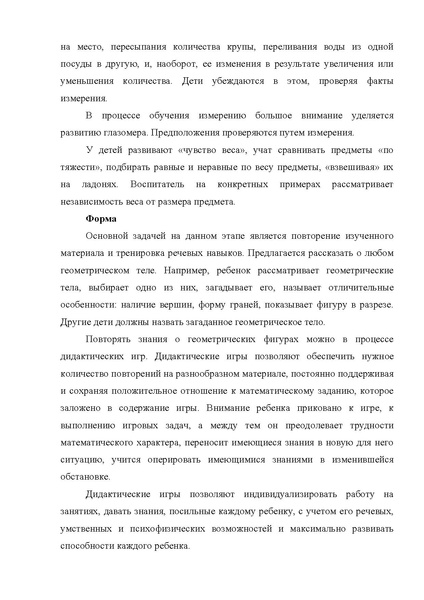 на место, пересыпания количества крупы, переливания воды из одной посуды в другую, и, наоборот, ее изменения в результате увеличения или уменьшения количества. Дети убеждаются в этом, проверяя факты измерения.

В процессе обучения измерению большое внимание уделяется развитию глазомера. Предположения проверяются путем измерения.

У детей развивают «чувство веса», учат сравнивать предметы «по тяжести», подбирать равные и неравные по весу предметы, «взвешивая» их на ладонях. Воспитатель на конкретных примерах рассматривает независимость веса от размера предмета.

Форма

Основной задачей на данном этапе является повторение изученного материала и тренировка речевых навыков. Предлагается рассказать о любом геометрическом теле. Например, ребенок рассматривает геометрические тела, выбирает одно из них, загадывает его, называет отличительные особенности: наличие вершин, форму граней, показывает фигуру в разрезе. Другие дети должны назвать загаданное геометрическое тело.

Повторять знания о геометрических фигурах можно в процессе дидактических игр. Дидактические игры позволяют обеспечить нужное количество повторений на разнообразном материале, постоянно поддерживая и сохраняя положительное отношение к математическому заданию, которое заложено в содержание игры. Внимание ребенка приковано к игре, к выполнению игровых задач, а между тем он преодолевает трудности математического характера, переносит имеющиеся знания в новую для него ситуацию, учится оперировать имеющимися знаниями в изменившейся обстановке.

Дидактические игры позволяют индивидуализировать работу на занятиях, давать знания, посильные каждому ребенку, с учетом его речевых, умственных и психофизических возможностей и максимально развивать способности каждого ребенка.